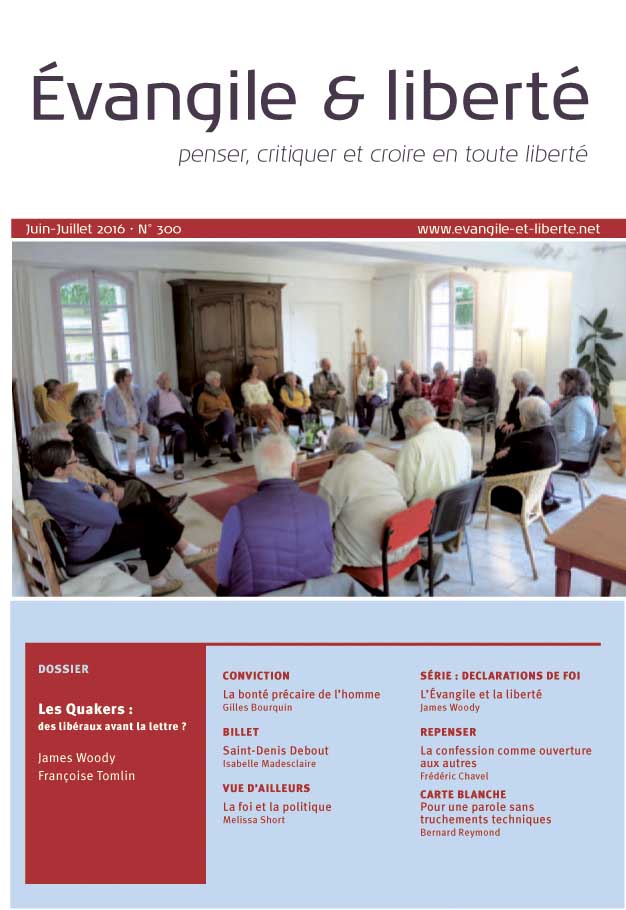 Évangile & liberté

penser, critiquer et croire en toute liberté

Juin-Juillet 2016 · N° 300

www.evangile-et-liberte.net

DOSSIER

Les Quakers : des libéraux avant la lettre ?

James Woody
Françoise Tomlin

CONVICTION

La bonté précaire de l'homme
Gilles Bourquin

BILLET

Saint-Denis Debout
Isabelle Madesclaire

VUE D'AILLEURS

La foi et la politique
Melissa Short

SÉRIE : DECLARATIONS DE FOI

L'Évangile et la liberté
James Woody

REPENSER

La confession comme ouverture aux autres
Frédéric Chavel

CARTE BLANCHE

Pour une parole sans truchements techniques
Bernard Reymond